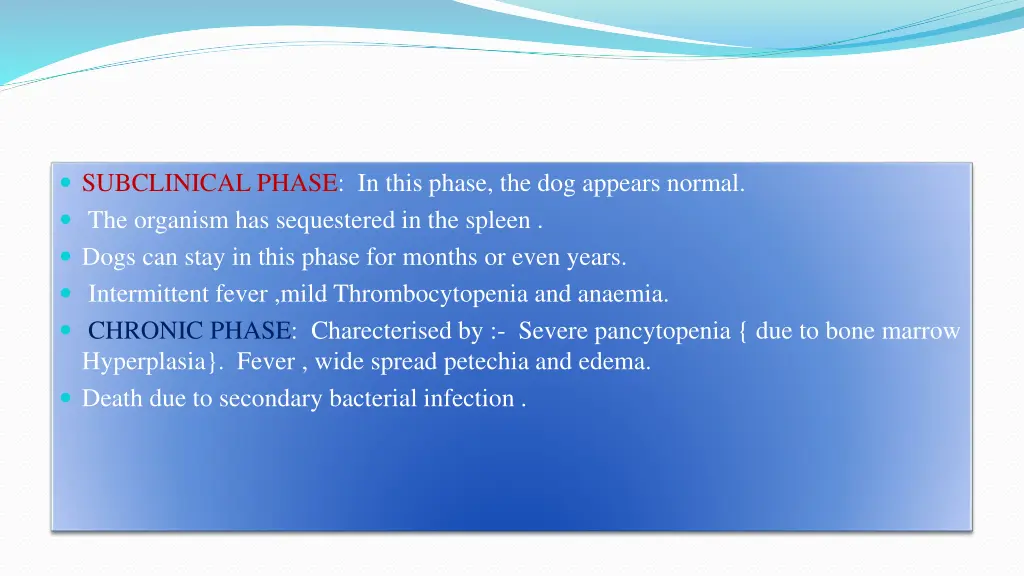 SUBCLINICAL PHASE: In this phase, the dog appears normal.
The organism has sequestered in the spleen .
Dogs can stay in this phase for months or even years.
Intermittent fever ,mild Thrombocytopenia and anaemia.
CHRONIC PHASE: Charecterised by :- Severe pancytopenia { due to bone marrow Hyperplasia}. Fever , wide spread petechia and edema.
Death due to secondary bacterial infection .